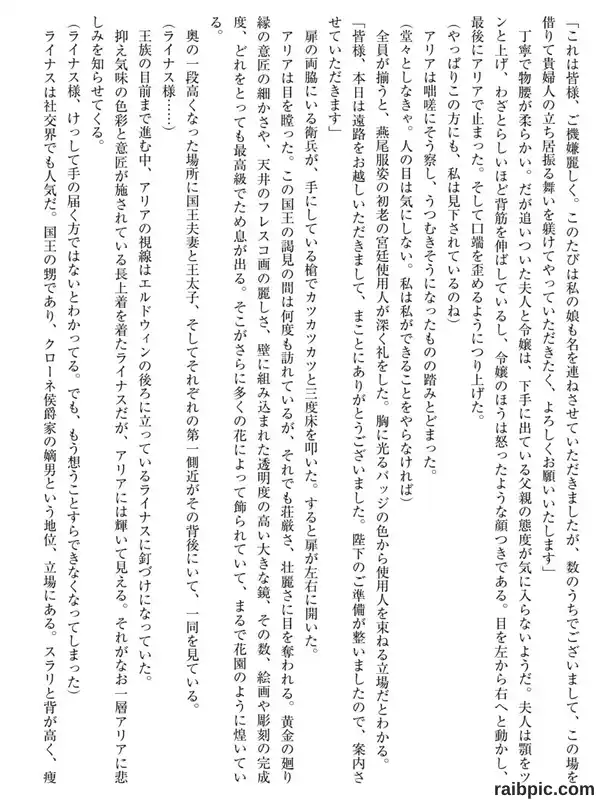 「これは皆様、ご機嫌麗しく。このたびは私の娘も名を連ねさせていただきましたが、数のうちでございまして、この場を借りて貴婦人の立ち居振る舞いを躾けてやっていただきたく、よろしくお願いいたします」

丁寧で物腰が柔らかい。だが追いついた夫人と令嬢は、下手に出ている父親の態度が気に入らないようだ。夫人は顎をツンと上げ、わざとらしいほど背筋を伸ばしているし、令嬢のほうは怒ったような顔つきである。目を左から右へと動かし、最後にアリアで止まった。そして口端を歪めるようにつり上げた。

（やっぱりこの方にも、私は見下されているのね）

アリアは咄嗟にそう察し、うつむきそうになったものの踏みとどまった。

（堂々としなきゃ。人の目は気にしない。私は私ができることをやらなければ）

全員が揃うと、燕尾服姿の初老の宮廷使用人が深く礼をした。胸に光るバッジの色から使用人を束ねる立場だとわかる。

「皆様、本日は遠路をお越しいただきまして、まことにありがとうございました。陛下のご準備が整いましたので、案内させていただきます」

扉の両脇にいる衛兵が、手にしている槍でカッカッカッと三度床を叩いた。すると扉が左右に開いた。

アリアは目を瞠った。この国王の謁見の間は何度も訪れているが、それでも荘厳さ、壮麗さに目を奪われる。黄金の廻り縁の意匠の細かさや、天井のフレスコ画の麗しさ、壁に組み込まれた透明度の高い大きな鏡、その数、絵画や彫刻の完成度、どれをとっても最高級でため息が出る。そこがさらに多くの花によって飾られていて、まるで花園のように煌いている。

奥の一段高くなった場所に国王夫妻と王太子、そしてそれぞれの第一側近がその背後にいて、一同を見ている。

（ライナス様……）

王族の目前まで進む中、アリアの視線はエルドウィンの後ろに立っているライナスに釘づけになっていた。

抑え気味の色彩と意匠が施されている長上着を着たライナスだが、アリアには輝いて見える。それがなお一層アリアに悲しみを知らせてくる。

（ライナス様、けっして手の届く方ではないとわかってる。でも、もう想うことすらできなくなってしまった）

ライナスは社交界でも人気だ。国王の甥であり、クローネ侯爵家の嫡男という地位、立場にある。スラリと背が高く、痩

raibpic.com